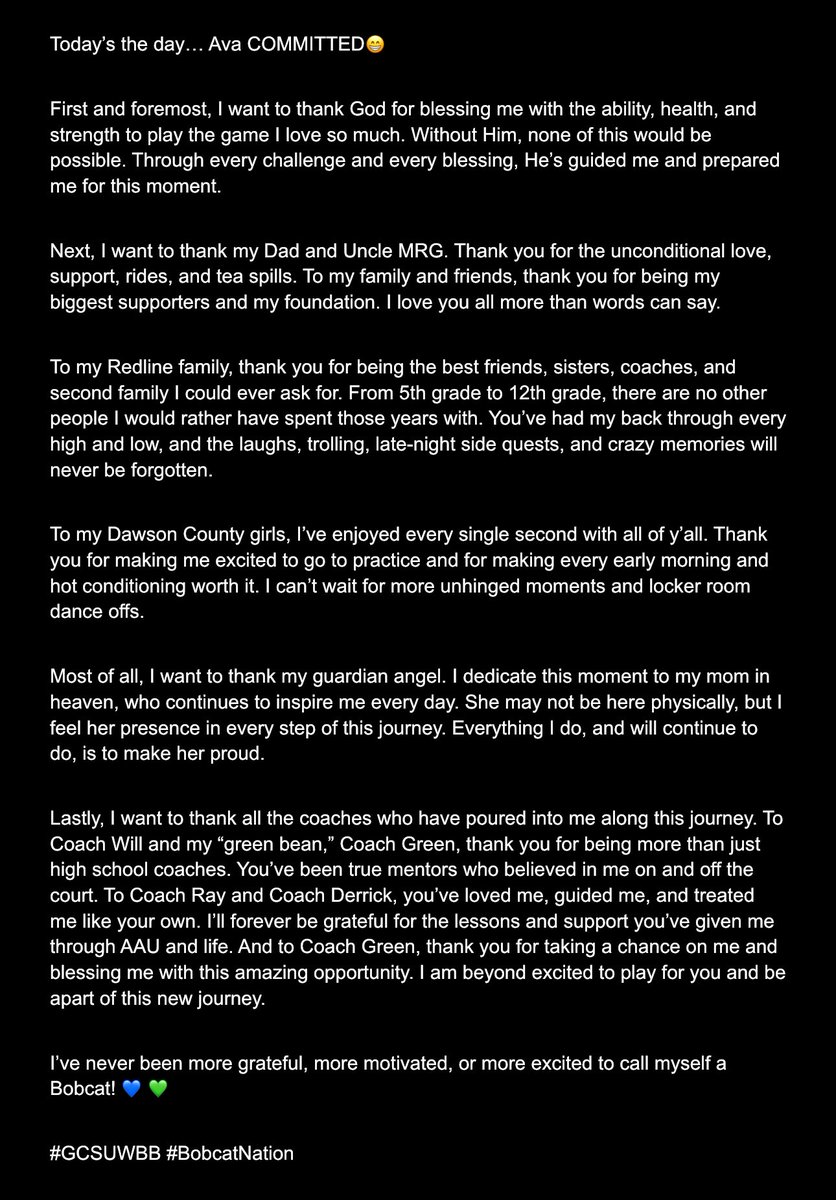 Today’s the day… Ava COMMITTED😁

First and foremost, I want to thank God for blessing me with the ability, health, and strength to play the game I love so much. Without Him, none of this would be possible. Through every challenge and every blessing, He’s guided me and prepared me for this moment.

Next, I want to thank my Dad and Uncle MRG. Thank you for the unconditional love, support, rides, and tea spills. To my family and friends, thank you for being my biggest supporters and my foundation. I love you all more than words can say.

To my Redline family, thank you for being the best friends, sisters, coaches, and second family I could ever ask for. From 5th grade to 12th grade, there are no other people I would rather have spent those years with. You’ve had my back through every high and low, and the laughs, trolling, late-night side quests, and crazy memories will never be forgotten.

To my Dawson County girls, I’ve enjoyed every single second with all of y’all. Thank you for making me excited to go to practice and for making every early morning and hot conditioning worth it. I can’t wait for more unhinged moments and locker room dance offs.

Most of all, I want to thank my guardian angel. I dedicate this moment to my mom in heaven, who continues to inspire me every day. She may not be here physically, but I feel her presence in every step of this journey. Everything I do, and will continue to do, is to make her proud.

Lastly, I want to thank all the coaches who have poured into me along this journey. To Coach Will and my “green bean,” Coach Green, thank you for being more than just high school coaches. You’ve been true mentors who believed in me on and off the court. To Coach Ray and Coach Derrick, you’ve loved me, guided me, and treated me like your own. I’ll forever be grateful for the lessons and support you’ve given me through AAU and life. And to Coach Green, thank you for taking a chance on me and blessing me with this amazing opportunity. I am beyond excited to play for you and be apart of this new journey.

I’ve never been more grateful, more motivated, or more excited to call myself a Bobcat! 💙 💚

#GCSUWBB #BobcatNation